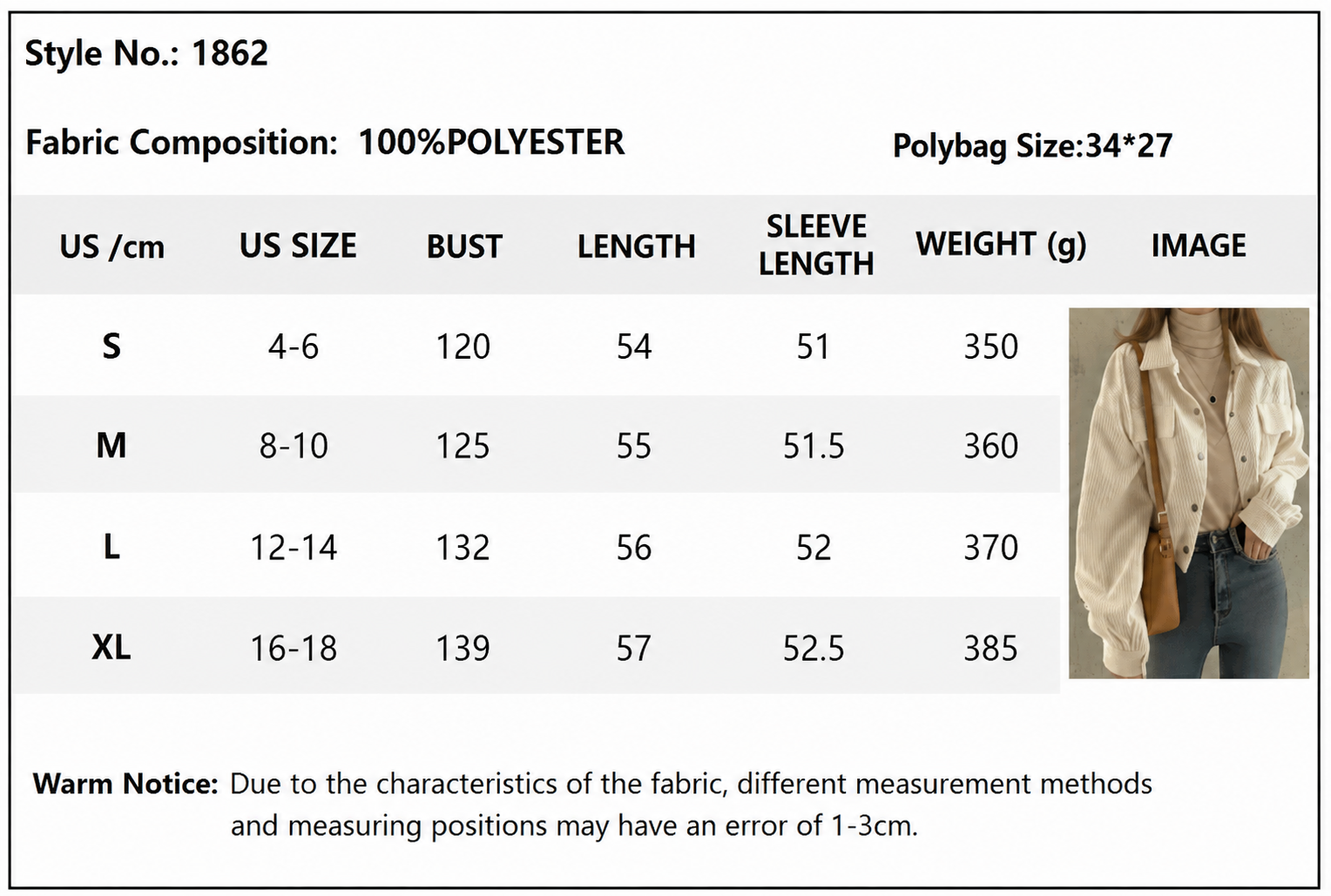 Style No.: 1862

Fabric Composition: 100%POLYESTER

Polybag Size:34*27

| US /cm | US SIZE | BUST | LENGTH | SLEEVE LENGTH | WEIGHT (g) | IMAGE |
|---|---|---|---|---|---|---|
| S | 4-6 | 120 | 54 | 51 | 350 | |
| M | 8-10 | 125 | 55 | 51.5 | 360 | |
| L | 12-14 | 132 | 56 | 52 | 370 | |
| XL | 16-18 | 139 | 57 | 52.5 | 385 | |

Warm Notice: Due to the characteristics of the fabric, different measurement methods and measuring positions may have an error of 1-3cm.